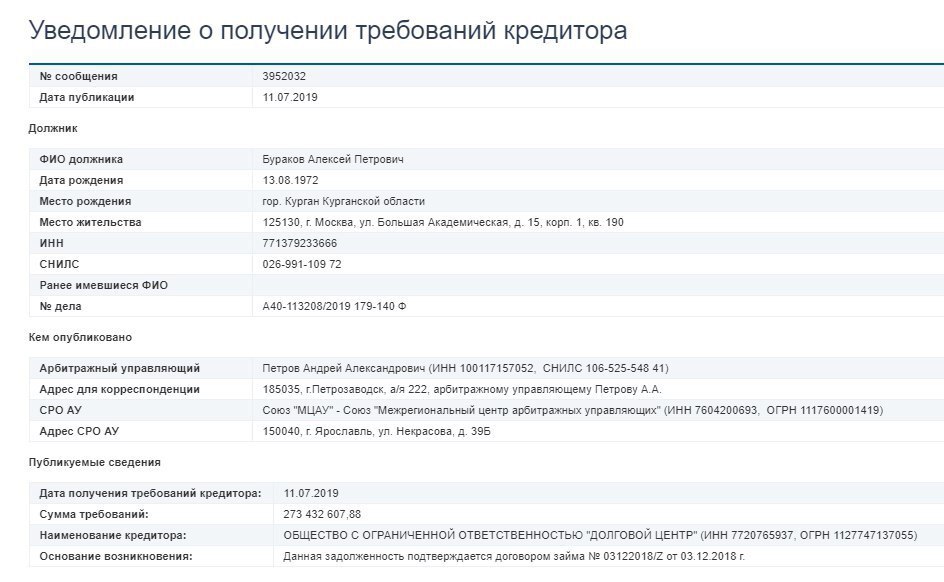 Уведомление о получении требований кредитора

| № сообщения | 3952032 |
|---|---|
| Дата публикации | 11.07.2019 |

Должник

| ФИО должника | Бураков Алексей Петрович |
|---|---|
| Дата рождения | 13.08.1972 |
| Место рождения | гор. Курган Курганской области |
| Место жительства | 125130, г. Москва, ул. Большая Академическая, д. 15, корп. 1, кв. 190 |
| ИНН | 771379233666 |
| СНИЛС | 026-991-109 72 |
| Ранее имевшиеся ФИО | |
| № дела | А40-113208/2019 179-140 Ф |

Кем опубликовано

| Арбитражный управляющий | Петров Андрей Александрович (ИНН 100117157052, СНИЛС 106-525-548 41) |
|---|---|
| Адрес для корреспонденции | 185035, г.Петрозаводск, а/я 222, арбитражному управляющему Петрову А.А. |
| СРО АУ | Союз "МЦАУ" - Союз "Межрегиональный центр арбитражных управляющих" (ИНН 7604200693, ОГРН 1117600001419) |
| Адрес СРО АУ | 150040, г. Ярославль, ул. Некрасова, д. 39Б |

Публикуемые сведения

| Дата получения требований кредитора: | 11.07.2019 |
|---|---|
| Сумма требований: | 273 432 607,88 |
| Наименование кредитора: | ОБЩЕСТВО С ОГРАНИЧЕННОЙ ОТВЕТСТВЕННОСТЬЮ "ДОЛГОВОЙ ЦЕНТР" (ИНН 7720765937, ОГРН 1127747137055) |
| Основание возникновения: | Данная задолженность подтверждается договором займа № 03122018/Z от 03.12.2018 г. |